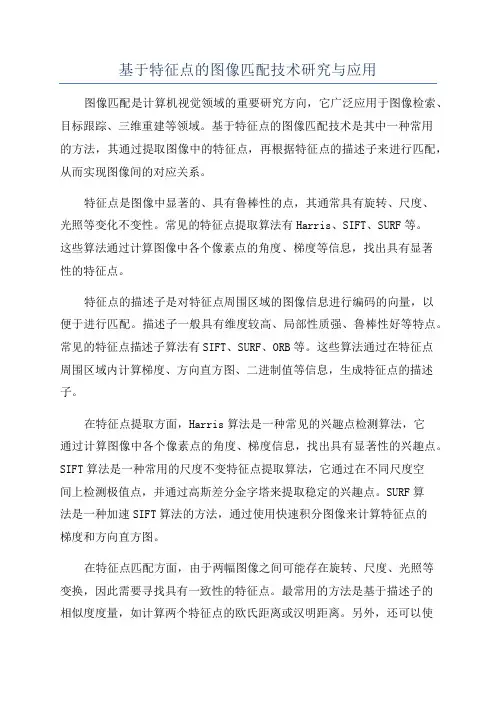 基于特征点的图像匹配技术研究与应用

图像匹配是计算机视觉领域的重要研究方向，它广泛应用于图像检索、目标跟踪、三维重建等领域。基于特征点的图像匹配技术是其中一种常用的方法，其通过提取图像中的特征点，再根据特征点的描述子来进行匹配，从而实现图像间的对应关系。

特征点是图像中显著的、具有鲁棒性的点，其通常具有旋转、尺度、光照等变化不变性。常见的特征点提取算法有 Harris、SIFT、SURF 等。这些算法通过计算图像中各个像素点的角度、梯度等信息，找出具有显著性的特征点。

特征点的描述子是对特征点周围区域的图像信息进行编码的向量，以便于进行匹配。描述子一般具有维度较高、局部性质强、鲁棒性好等特点。常见的特征点描述子算法有 SIFT、SURF、ORB 等。这些算法通过在特征点周围区域内计算梯度、方向直方图、二进制值等信息，生成特征点的描述子。

在特征点提取方面，Harris 算法是一种常见的兴趣点检测算法，它通过计算图像中各个像素点的角度、梯度信息，找出具有显著性的兴趣点。SIFT 算法是一种常用的尺度不变特征点提取算法，它通过在不同尺度空间上检测极值点，并通过高斯差分金字塔来提取稳定的兴趣点。SURF 算法是一种加速 SIFT 算法的方法，通过使用快速积分图像来计算特征点的梯度和方向直方图。

在特征点匹配方面，由于两幅图像之间可能存在旋转、尺度、光照等变换，因此需要寻找具有一致性的特征点。最常用的方法是基于描述子的相似度度量，如计算两个特征点的欧氏距离或汉明距离。另外，还可以使